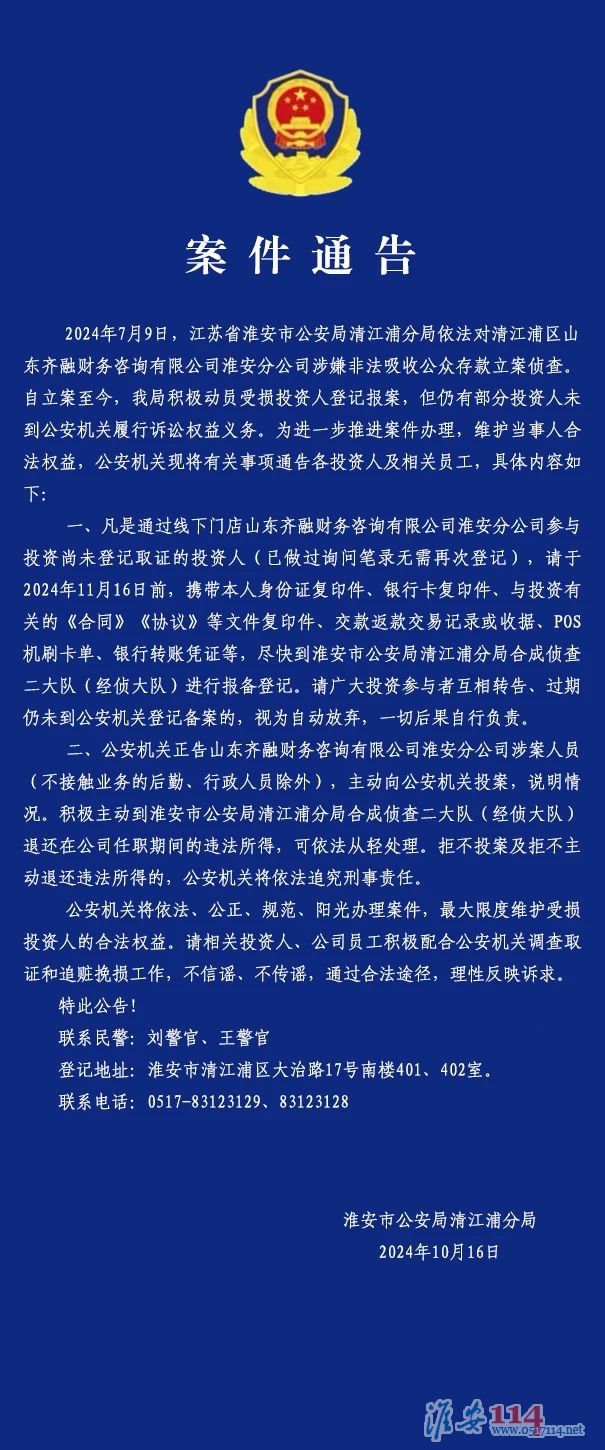 案件通告

2024年7月9日，江苏省淮安市公安局清江浦分局依法对清江浦区山东齐融财务咨询有限公司淮安分公司涉嫌非法吸收公众存款立案侦查。自立案至今，我局积极动员受损投资人登记报案，但仍有部分投资人未到公安机关履行诉讼权益义务。为进一步推进案件办理，维护当事人合法权益，公安机关现将有关事项通告各投资人及相关员工，具体内容如下：

一、凡是通过线下门店山东齐融财务咨询有限公司淮安分公司参与投资尚未登记取证的投资人（已做过询问笔录无需再次登记），请于2024年11月16日前，携带本人身份证复印件、银行卡复印件、与投资有关的《合同》《协议》等文件复印件、交款返款交易记录或收据、POS机刷卡单、银行转账凭证等，尽快到淮安市公安局清江浦分局合成侦查二大队（经侦大队）进行报备登记。请广大投资参与者互相转告、过期仍未到公安机关登记备案的，视为自动放弃，一切后果自行负责。

二、公安机关正告山东齐融财务咨询有限公司淮安分公司涉案人员（不接触业务的后勤、行政人员除外），主动向公安机关投案，说明情况。积极主动到淮安市公安局清江浦分局合成侦查二大队（经侦大队）退还在公司任职期间的违法所得，可依法从轻处理。拒不投案及拒不主动退还违法所得的，公安机关将依法追究刑事责任。

公安机关将依法、公正、规范、阳光办理案件，最大限度维护受损投资人的合法权益。请相关投资人、公司员工积极配合公安机关调查取证和追赃挽损工作，不信谣、不传谣，通过合法途径，理性反映诉求。

特此公告！

联系民警：刘警官、王警官

登记地址：淮安市清江浦区大治路17号南楼401、402室。

联系电话：0517-83123129、83123128

淮安市公安局清江浦分局
2024年10月16日

淮安114 www.0517114.net